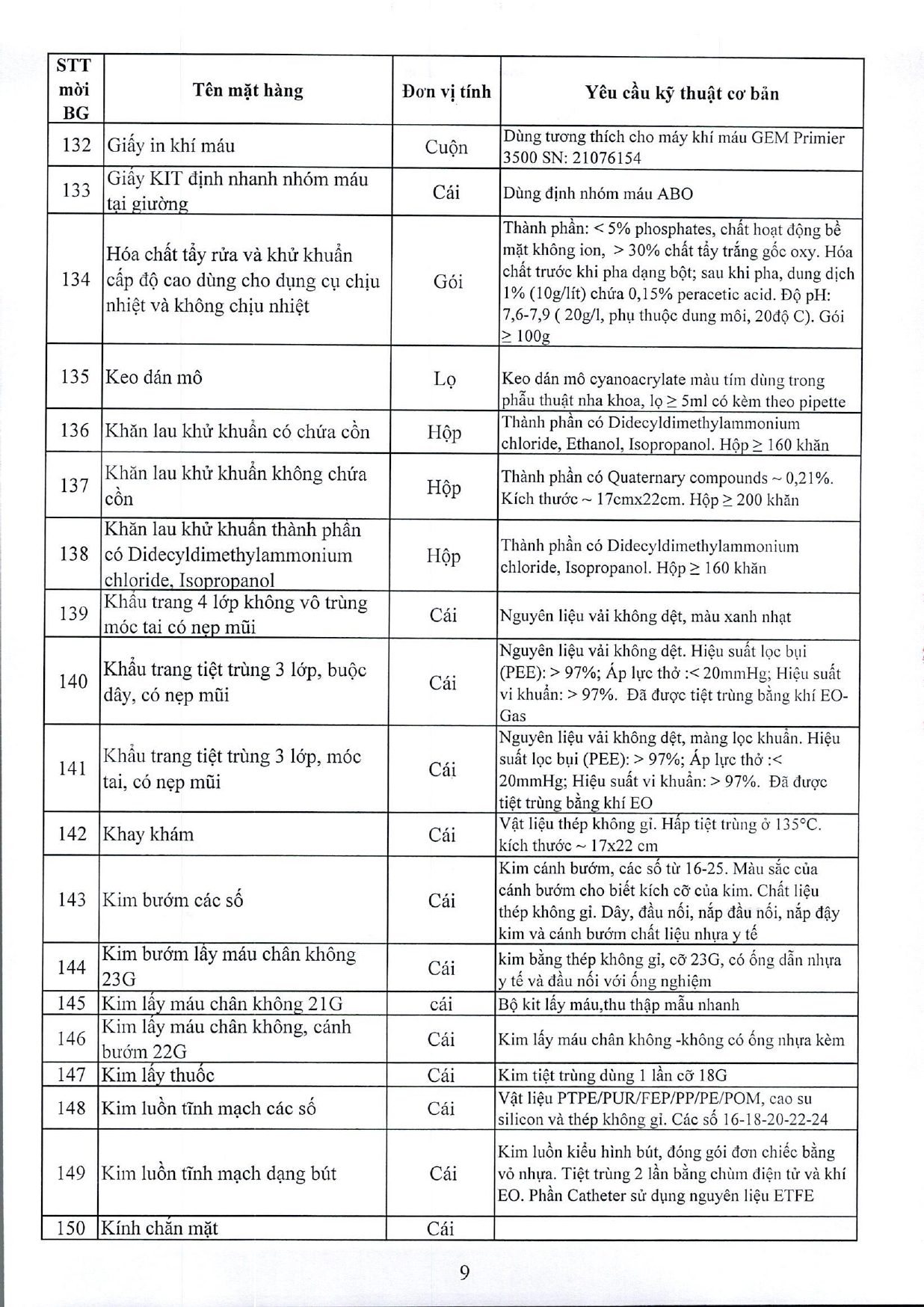 | STT mời BG | Tên mặt hàng | Đơn vị tính | Yêu cầu kỹ thuật cơ bản |
|---|---|---|---|
| 132 | Giấy in khí máu | Cuộn | Dùng tương thích cho máy khí máu GEM Primier 3500 SN: 21076154 |
| 133 | Giấy KIT định nhanh nhóm máu tại giường | Cái | Dùng định nhóm máu ABO |
| 134 | Hóa chất tẩy rửa và khử khuẩn cấp độ cao dùng cho dụng cụ chịu nhiệt và không chịu nhiệt | Gói | Thành phần: < 5% phosphates, chất hoạt động bề mặt không ion, > 30% chất tẩy trắng gốc oxy. Hóa chất trước khi pha dạng bột; sau khi pha, dung dịch 1% (10g/lít) chứa 0,15% peracetic acid. Độ pH: 7,6-7,9 ( 20g/l, phụ thuộc dung môi, 20độ C). Gói ≥ 100g |
| 135 | Keo dán mô | Lọ | Keo dán mô cyanoacrylate màu tím dùng trong phẫu thuật nha khoa, lọ ≥ 5ml có kèm theo pipette |
| 136 | Khăn lau khử khuẩn có chứa cồn | Hộp | Thành phần có Didecyldimethylammonium chloride, Ethanol, Isopropanol. Hộp ≥ 160 khăn |
| 137 | Khăn lau khử khuẩn không chứa cồn | Hộp | Thành phần có Quaternary compounds ~ 0,21%. Kích thước ~ 17cmx22cm. Hộp ≥ 200 khăn |
| 138 | Khăn lau khử khuẩn thành phần có Didecyldimethylammonium chloride, Isopropanol | Hộp | Thành phần có Didecyldimethylammonium chloride, Isopropanol. Hộp ≥ 160 khăn |
| 139 | Khẩu trang 4 lớp không vô trùng móc tai có nẹp mũi | Cái | Nguyên liệu vải không dệt, màu xanh nhạt |
| 140 | Khẩu trang tiệt trùng 3 lớp, buộc dây, có nẹp mũi | Cái | Nguyên liệu vải không dệt. Hiệu suất lọc bụi (PEE): > 97%; Áp lực thở :< 20mmHg; Hiệu suất vi khuẩn: > 97%. Đã được tiệt trùng bằng khí EO-Gas |
| 141 | Khẩu trang tiệt trùng 3 lớp, móc tai, có nẹp mũi | Cái | Nguyên liệu vải không dệt, màng lọc khuẩn. Hiệu suất lọc bụi (PEE): > 97%; Áp lực thở :< 20mmHg; Hiệu suất vi khuẩn: > 97%. Đã được tiệt trùng bằng khí EO |
| 142 | Khay khám | Cái | Vật liệu thép không gỉ. Hấp tiệt trùng ở 135°C. kích thước ~ 17x22 cm |
| 143 | Kim bướm các số | Cái | Kim cánh bướm, các số từ 16-25. Màu sắc của cánh bướm cho biết kích cỡ của kim. Chất liệu thép không gỉ. Dây, đầu nối, nắp đầu nối, nắp đậy kim và cánh bướm chất liệu nhựa y tế |
| 144 | Kim bướm lấy máu chân không 23G | Cái | kim bằng thép không gỉ, cỡ 23G, có ống dẫn nhựa y tế và đầu nối với ống nghiệm |
| 145 | Kim lấy máu chân không 21G | cái | Bộ kit lấy máu,thu thập mẫu nhanh |
| 146 | Kim lấy máu chân không, cánh bướm 22G | Cái | Kim lấy máu chân không -không có ống nhựa kèm |
| 147 | Kim lấy thuốc | Cái | Kim tiệt trùng dùng 1 lần cỡ 18G |
| 148 | Kim luồn tĩnh mạch các số | Cái | Vật liệu PTPE/PUR/FEP/PP/PE/POM, cao su silicon và thép không gỉ. Các số 16-18-20-22-24 |
| 149 | Kim luồn tĩnh mạch dạng bút | Cái | Kim luồn kiểu hình bút, đóng gói đơn chiếc bằng vỏ nhựa. Tiệt trùng 2 lần bằng chùm điện tử và khí EO. Phần Catheter sử dụng nguyên liệu ETFE |
| 150 | Kính chắn mặt | Cái | |

9